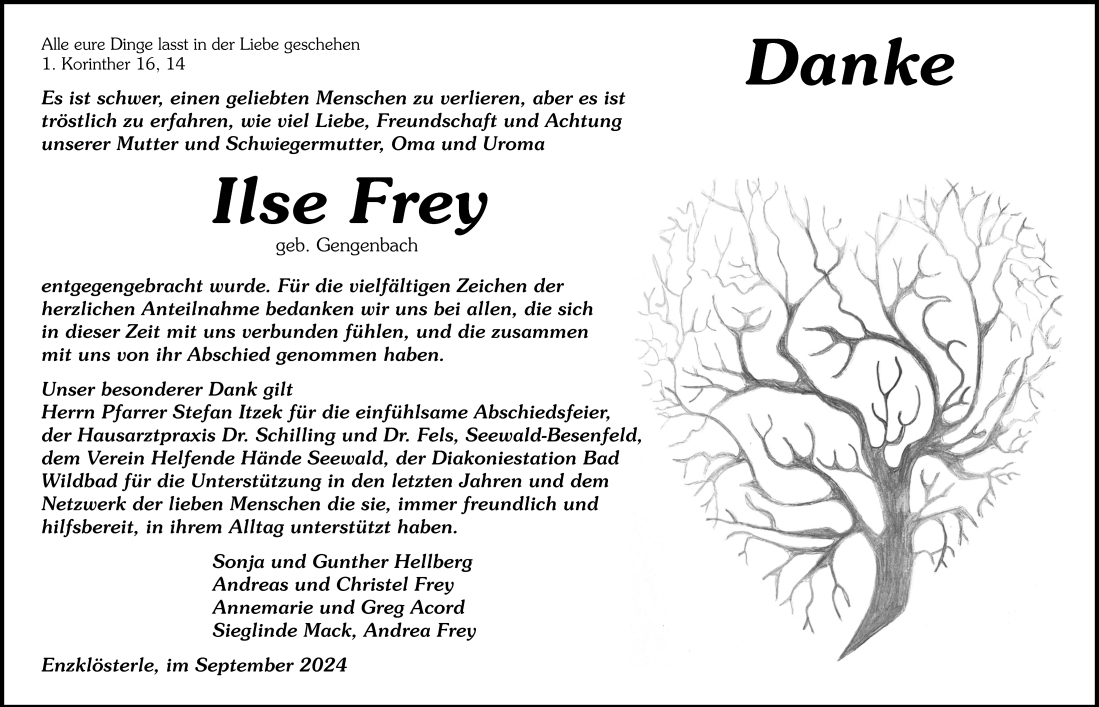 Alle eure Dinge lasst in der Liebe geschehen
1. Korinther 16, 14

Danke

Es ist schwer, einen geliebten Menschen zu verlieren, aber es ist tröstlich zu erfahren, wie viel Liebe, Freundschaft und Achtung unserer Mutter und Schwiegermutter, Oma und Uroma

Ilse Frey

geb. Gengenbach

entgegengebracht wurde. Für die vielfältigen Zeichen der herzlichen Anteilnahme bedanken wir uns bei allen, die sich in dieser Zeit mit uns verbunden fühlen, und die zusammen mit uns von ihr Abschied genommen haben.

Unser besonderer Dank gilt
Herrn Pfarrer Stefan Itzek für die einfühlsame Abschiedsfeier, der Hausarztpraxis Dr. Schilling und Dr. Fels, Seewald-Besenfeld, dem Verein Helfende Hände Seewald, der Diakoniestation Bad Wildbad für die Unterstützung in den letzten Jahren und dem Netzwerk der lieben Menschen die sie, immer freundlich und hilfsbereit, in ihrem Alltag unterstützt haben.

Sonja und Gunther Hellberg
Andreas und Christel Frey
Annemarie und Greg Acord
Sieglinde Mack, Andrea Frey

Enzklösterle, im September 2024